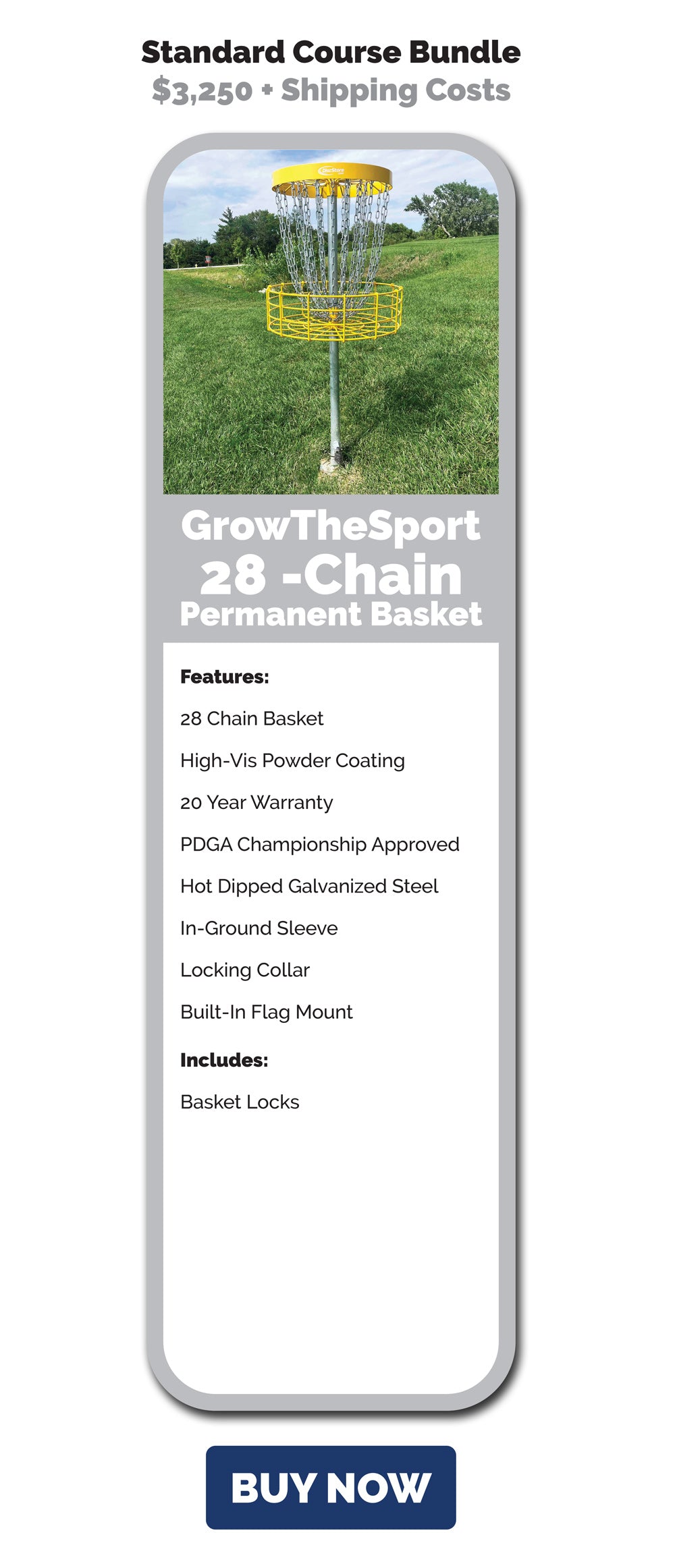 Standard Course Bundle
$3,250 + Shipping Costs

GrowTheSport
28 -Chain
Permanent Basket

Features:

28 Chain Basket

High-Vis Powder Coating

20 Year Warranty

PDGA Championship Approved

Hot Dipped Galvanized Steel

In-Ground Sleeve

Locking Collar

Built-In Flag Mount

Includes:

Basket Locks

BUY NOW